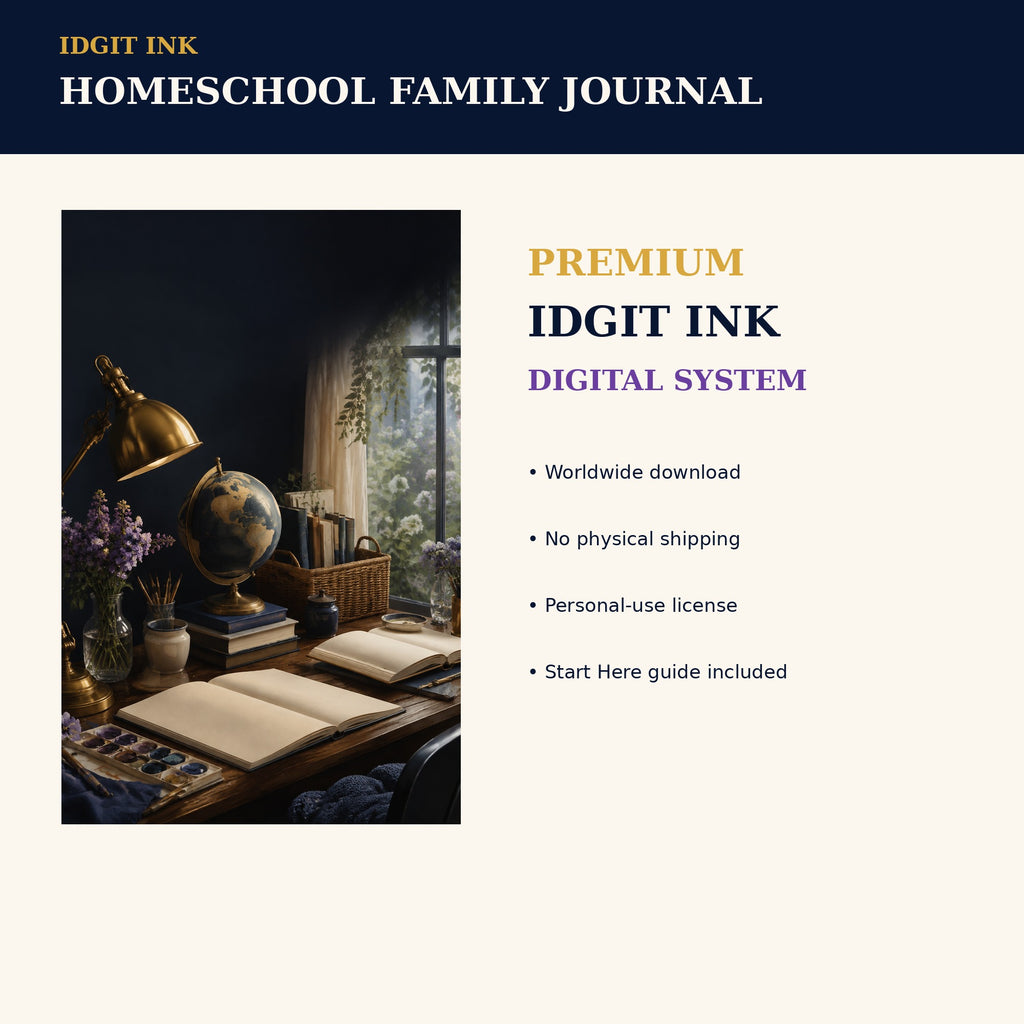 IDGIT INK
HOMESCHOOL FAMILY JOURNAL

PREMIUM
IDGIT INK
DIGITAL SYSTEM

• Worldwide download

• No physical shipping

• Personal-use license

• Start Here guide included